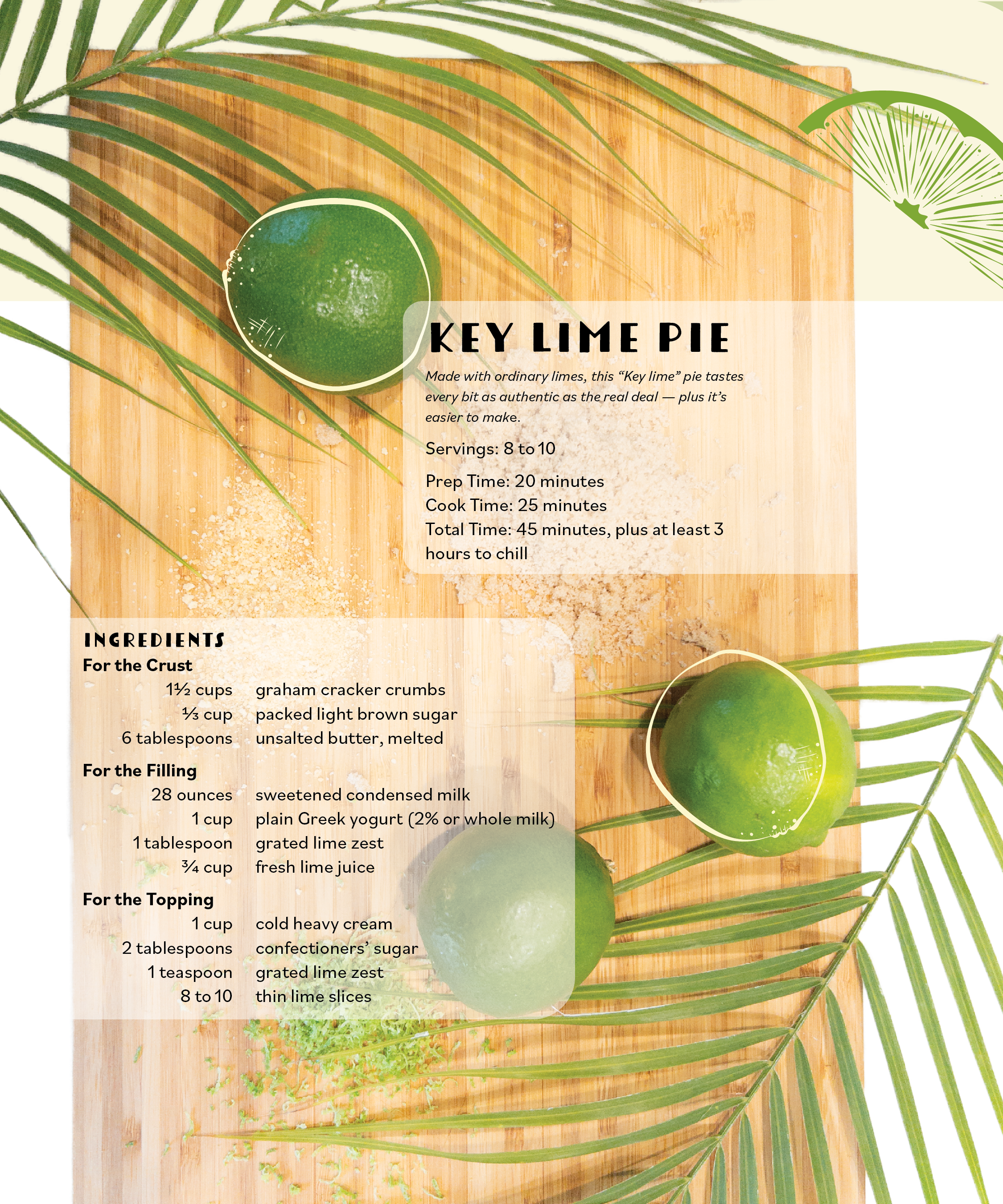 KEY LIME PIE

Made with ordinary limes, this "Key lime" pie tastes every bit as authentic as the real deal — plus it's easier to make.

Servings: 8 to 10

Prep Time: 20 minutes
Cook Time: 25 minutes
Total Time: 45 minutes, plus at least 3 hours to chill

INGREDIENTS
For the Crust
1½ cups graham cracker crumbs
⅓ cup packed light brown sugar
6 tablespoons unsalted butter, melted

For the Filling
28 ounces sweetened condensed milk
1 cup plain Greek yogurt (2% or whole milk)
1 tablespoon grated lime zest
¾ cup fresh lime juice

For the Topping
1 cup cold heavy cream
2 tablespoons confectioners' sugar
1 teaspoon grated lime zest
8 to 10 thin lime slices